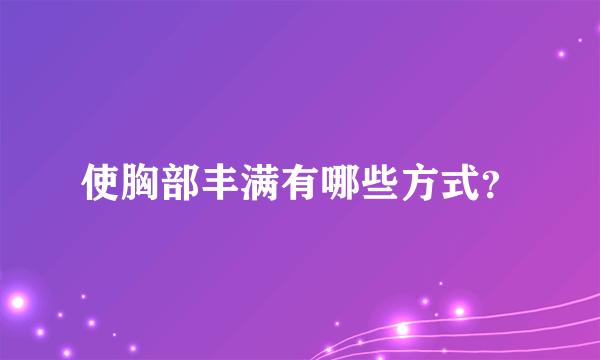 使胸部丰满有哪些方式?